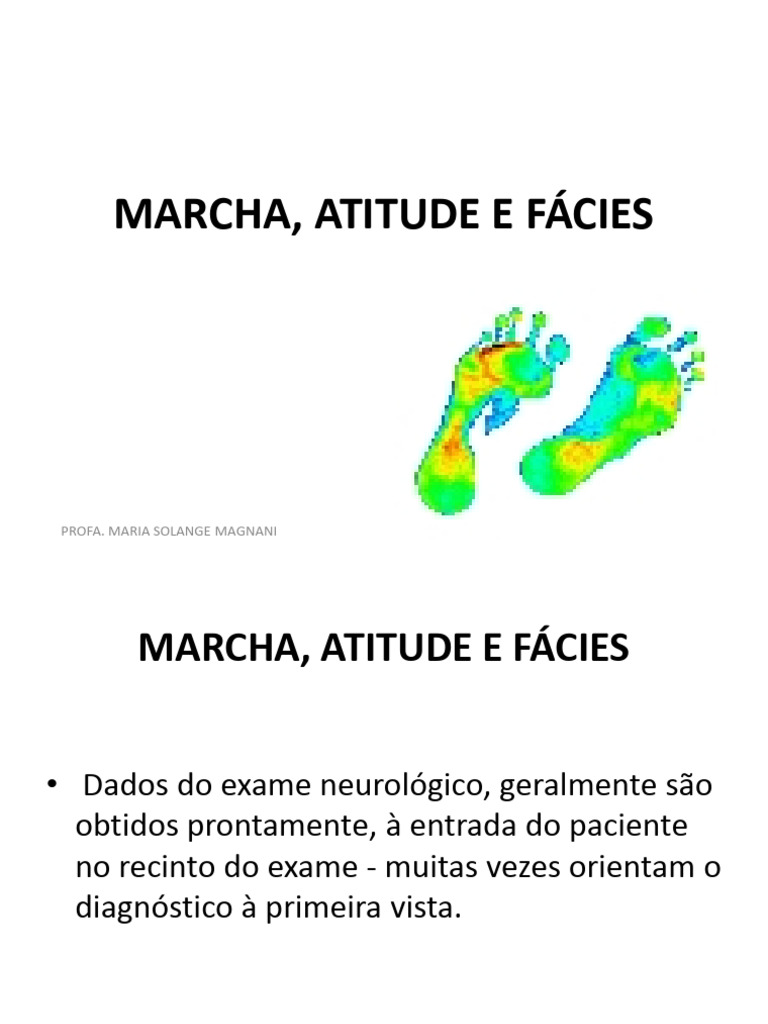 MARCHA, ATITUDE E FÁCIES

PROFA. MARIA SOLANGE MAGNANI

MARCHA, ATITUDE E FÁCIES

• Dados do exame neurológico, geralmente são obtidos prontamente, à entrada do paciente no recinto do exame - muitas vezes orientam o diagnóstico à primeira vista.